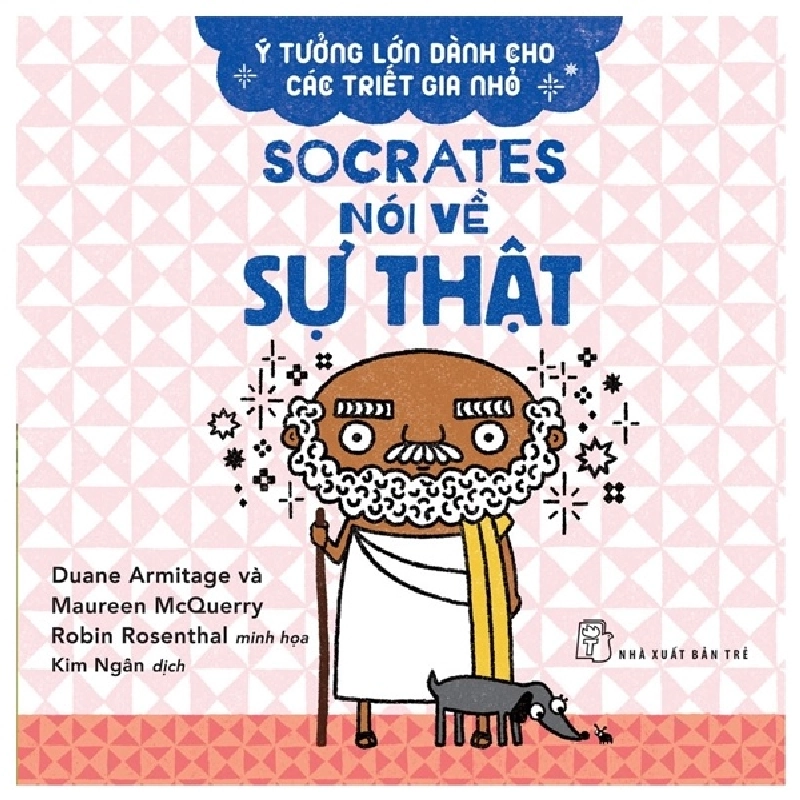 Ý TƯỞNG LỚN DÀNH CHO CÁC TRIẾT GIA NHỎ

SOCRATES NÓI VỀ SỰ THẬT

Duane Armitage và
Maureen McQuerry
Robin Rosenthal minh họa
Kim Ngân dịch

NHÀ XUẤT BẢN TRẺ